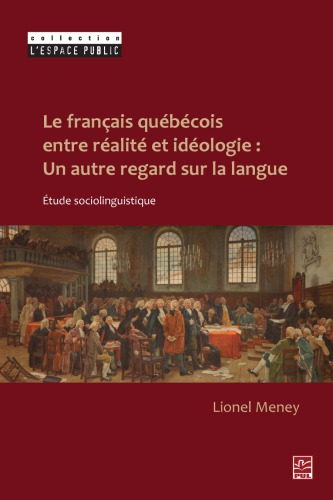 collection
L'ESPACE PUBLIC

Le français québécois entre réalité et idéologie : Un autre regard sur la langue

Étude sociolinguistique

Lionel Meney

PUL